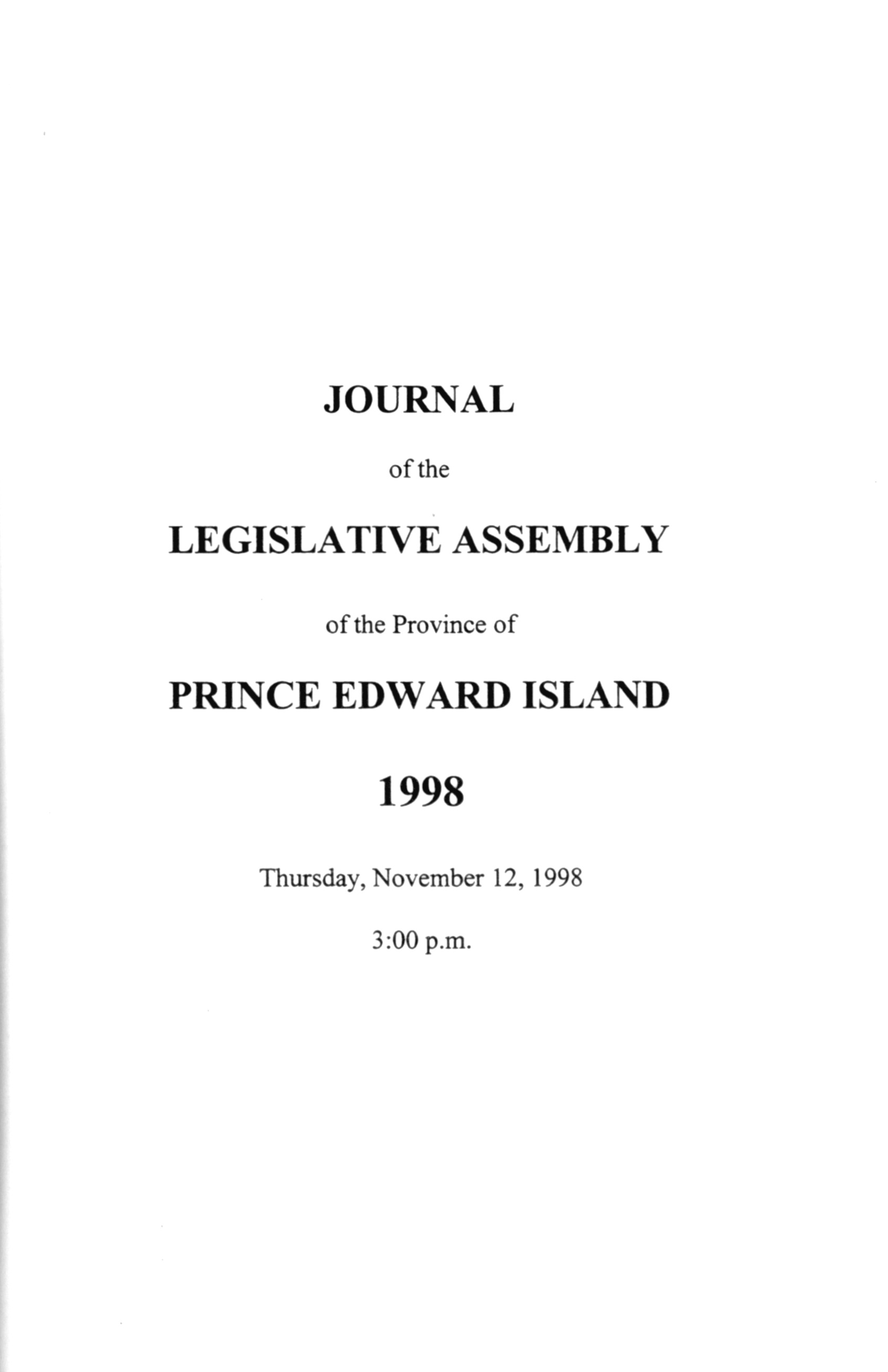 JOURNAL

of the

LEGISLATIVE ASSEMBLY

of the Province of

PRINCE EDWARD ISLAND

1998

Thursday, November 12, 1998

3:00 p.m.